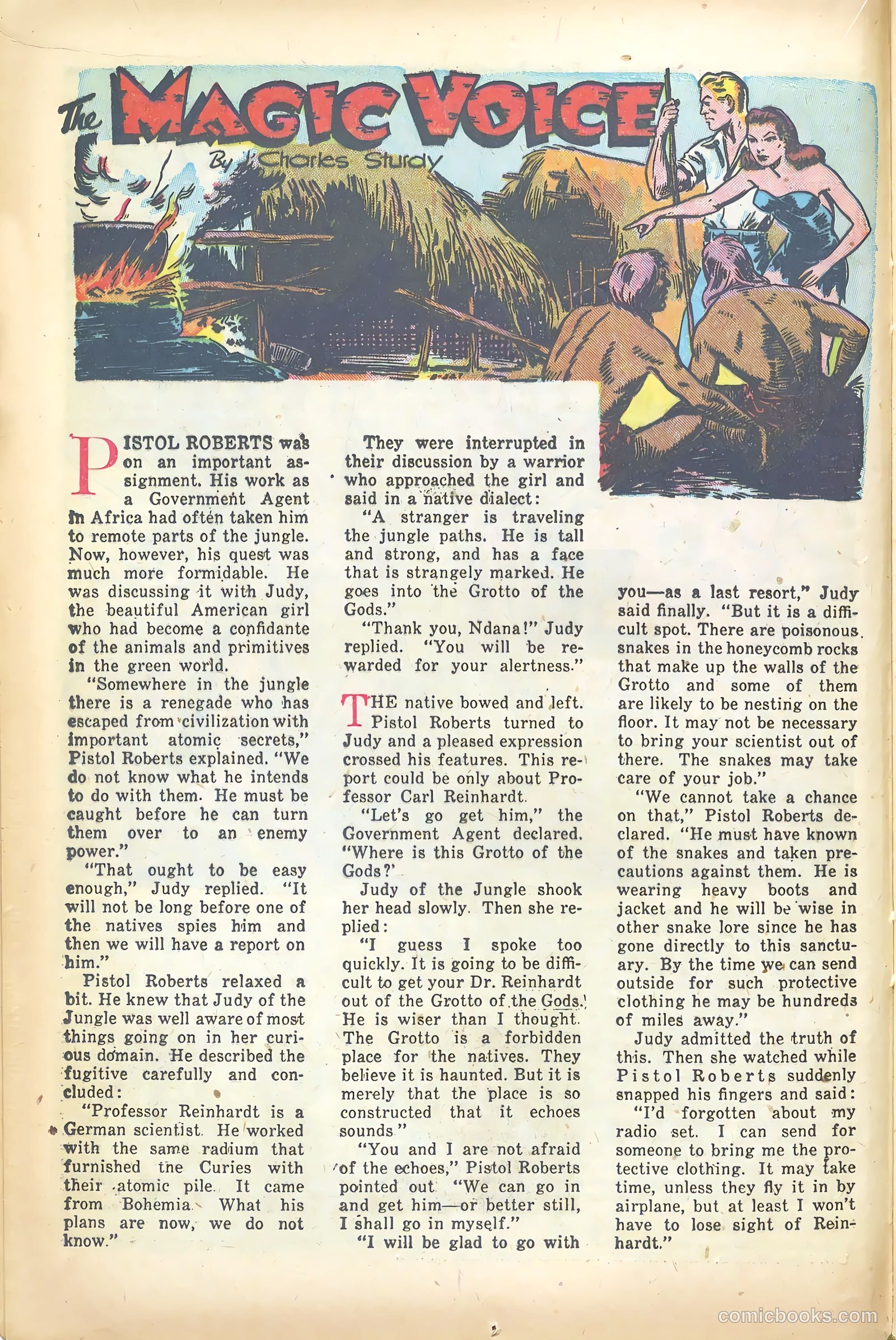 The MAGIC VOICE

By Charles Sturdy

PISTOL ROBERTS was on an important assignment. His work as a Government Agent in Africa had often taken him to remote parts of the jungle. Now, however, his quest was much more formidable. He was discussing it with Judy, the beautiful American girl who had become a confidante of the animals and primitives in the green world.

"Somewhere in the jungle there is a renegade who has escaped from civilization with important atomic secrets," Pistol Roberts explained. "We do not know what he intends to do with them. He must be caught before he can turn them over to an enemy power."

"That ought to be easy enough," Judy replied. "It will not be long before one of the natives spies him and then we will have a report on him."

Pistol Roberts relaxed a bit. He knew that Judy of the Jungle was well aware of most things going on in her curious domain. He described the fugitive carefully and concluded:

"Professor Reinhardt is a German scientist. He worked with the same radium that furnished the Curies with their atomic pile. It came from Bohemia. What his plans are now, we do not know."

They were interrupted in their discussion by a warrior who approached the girl and said in a native dialect:

"A stranger is traveling the jungle paths. He is tall and strong, and has a face that is strangely marked. He goes into the Grotto of the Gods."

"Thank you, Ndana!" Judy replied. "You will be rewarded for your alertness."

THE native bowed and left. Pistol Roberts turned to Judy and a pleased expression crossed his features. This report could be only about Professor Carl Reinhardt.

"Let's go get him," the Government Agent declared. "Where is this Grotto of the Gods?'

Judy of the Jungle shook her head slowly. Then she replied:

"I guess I spoke too quickly. It is going to be difficult to get your Dr. Reinhardt out of the Grotto of the Gods. He is wiser than I thought. The Grotto is a forbidden place for the natives. They believe it is haunted. But it is merely that the place is so constructed that it echoes sounds."

"You and I are not afraid of the echoes," Pistol Roberts pointed out. "We can go in and get him—or better still, I shall go in myself."

"I will be glad to go with you—as a last resort," Judy said finally. "But it is a difficult spot. There are poisonous snakes in the honeycomb rocks that make up the walls of the Grotto and some of them are likely to be nesting on the floor. It may not be necessary to bring your scientist out of there. The snakes may take care of your job."

"We cannot take a chance on that," Pistol Roberts declared. "He must have known of the snakes and taken precautions against them. He is wearing heavy boots and jacket and he will be wise in other snake lore since he has gone directly to this sanctuary. By the time we can send outside for such protective clothing he may be hundreds of miles away."

Judy admitted the truth of this. Then she watched while Pistol Roberts suddenly snapped his fingers and said:

"I'd forgotten about my radio set. I can send for someone to bring me the protective clothing. It may take time, unless they fly it in by airplane, but at least I won't have to lose sight of Reinhardt."

comicbooks.com